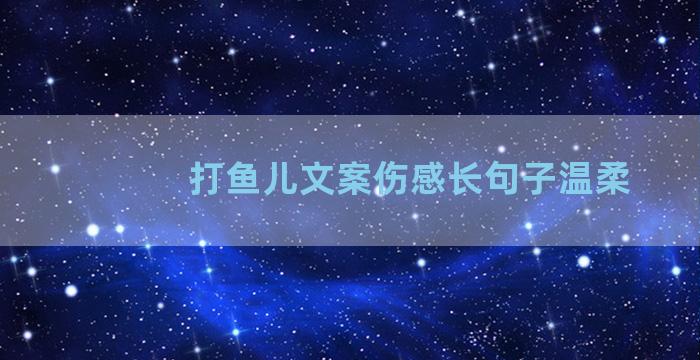 打鱼儿文案伤感长句子温柔